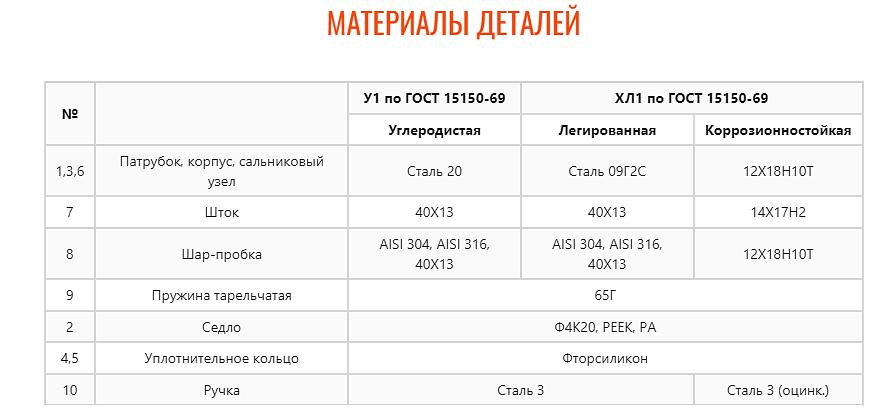 МАТЕРИАЛЫ ДЕТАЛЕЙ

| № | | У1 по ГОСТ 15150-69 | ХЛ1 по ГОСТ 15150-69 | |
|---|---|---|---|---|
| | | Углеродистая | Легированная | Коррозионностойкая |
| 1,3,6 | Патрубок, корпус, сальниковый узел | Сталь 20 | Сталь 09Г2С | 12Х18Н10Т |
| 7 | Шток | 40Х13 | 40Х13 | 14Х17Н2 |
| 8 | Шар-пробка | AISI 304, AISI 316, 40Х13 | AISI 304, AISI 316, 40Х13 | 12Х18Н10Т |
| 9 | Пружина тарельчатая | 65Г | | |
| 2 | Седло | Ф4К20, PEEK, PA | | |
| 4,5 | Уплотнительное кольцо | Фторсиликон | | |
| 10 | Ручка | Сталь 3 | | Сталь 3 (оцинк.) |